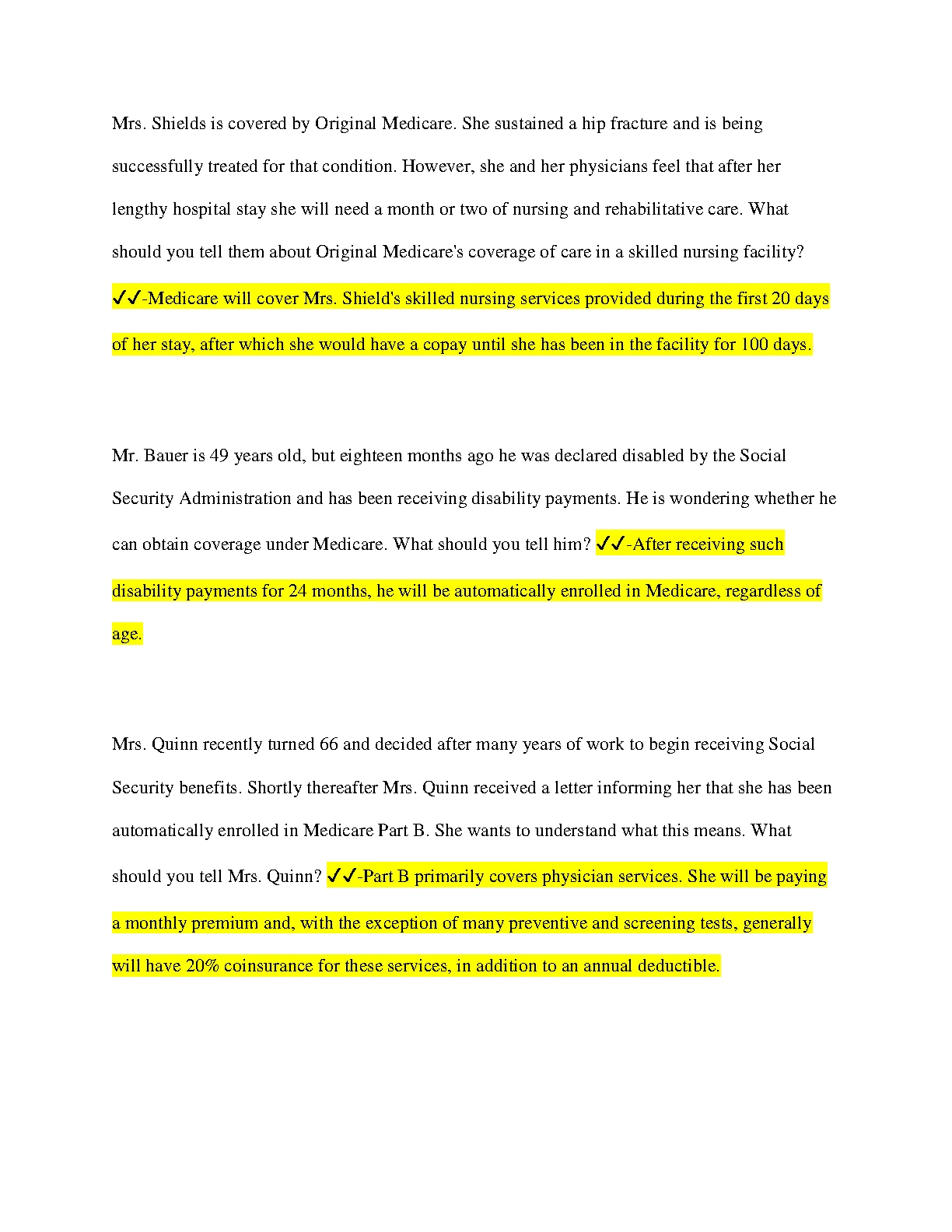 Mrs. Shields is covered by Original Medicare. She sustained a hip fracture and is being successfully treated for that condition. However, she and her physicians feel that after her lengthy hospital stay she will need a month or two of nursing and rehabilitative care. What should you tell them about Original Medicare's coverage of care in a skilled nursing facility? ✓✓-Medicare will cover Mrs. Shield's skilled nursing services provided during the first 20 days of her stay, after which she would have a copay until she has been in the facility for 100 days.

Mr. Bauer is 49 years old, but eighteen months ago he was declared disabled by the Social Security Administration and has been receiving disability payments. He is wondering whether he can obtain coverage under Medicare. What should you tell him? ✓✓-After receiving such disability payments for 24 months, he will be automatically enrolled in Medicare, regardless of age.

Mrs. Quinn recently turned 66 and decided after many years of work to begin receiving Social Security benefits. Shortly thereafter Mrs. Quinn received a letter informing her that she has been automatically enrolled in Medicare Part B. She wants to understand what this means. What should you tell Mrs. Quinn? ✓✓-Part B primarily covers physician services. She will be paying a monthly premium and, with the exception of many preventive and screening tests, generally will have 20% coinsurance for these services, in addition to an annual deductible.